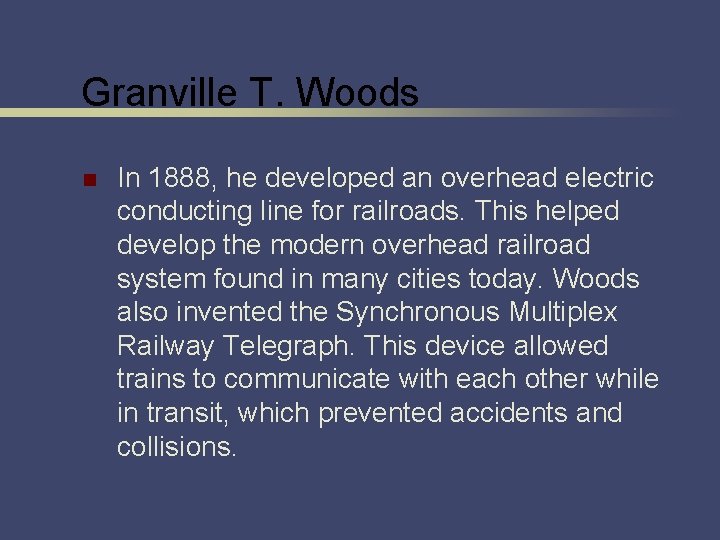 Granville T. Woods

• In 1888, he developed an overhead electric conducting line for railroads. This helped develop the modern overhead railroad system found in many cities today. Woods also invented the Synchronous Multiplex Railway Telegraph. This device allowed trains to communicate with each other while in transit, which prevented accidents and collisions.